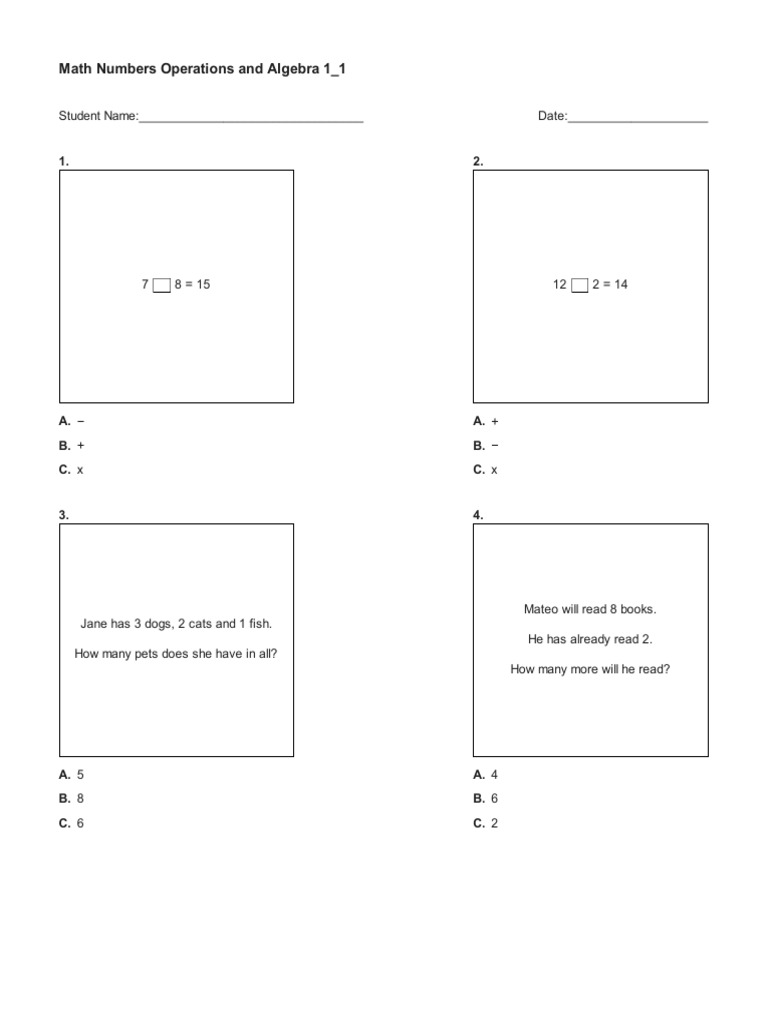 Math Numbers Operations and Algebra 1_1

Student Name:________________________________ Date:____________________

1.

$7 \square 8 = 15$

A. −
B. +
C. x

2.

$12 \square 2 = 14$

A. +
B. −
C. x

3.

Jane has 3 dogs, 2 cats and 1 fish.

How many pets does she have in all?

A. 5
B. 8
C. 6

4.

Mateo will read 8 books.

He has already read 2.

How many more will he read?

A. 4
B. 6
C. 2